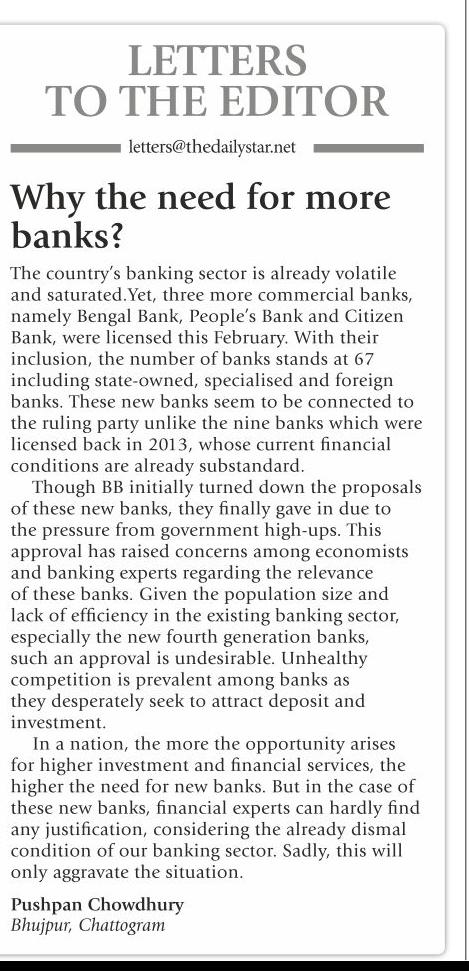 LETTERS TO THE EDITOR

letters@thedailystar.net

Why the need for more banks?

The country's banking sector is already volatile and saturated.Yet, three more commercial banks, namely Bengal Bank, People's Bank and Citizen Bank, were licensed this February. With their inclusion, the number of banks stands at 67 including state-owned, specialised and foreign banks. These new banks seem to be connected to the ruling party unlike the nine banks which were licensed back in 2013, whose current financial conditions are already substandard.

Though BB initially turned down the proposals of these new banks, they finally gave in due to the pressure from government high-ups. This approval has raised concerns among economists and banking experts regarding the relevance of these banks. Given the population size and lack of efficiency in the existing banking sector, especially the new fourth generation banks, such an approval is undesirable. Unhealthy competition is prevalent among banks as they desperately seek to attract deposit and investment.

In a nation, the more the opportunity arises for higher investment and financial services, the higher the need for new banks. But in the case of these new banks, financial experts can hardly find any justification, considering the already dismal condition of our banking sector. Sadly, this will only aggravate the situation.

Pushpan Chowdhury
Bhujpur, Chattogram